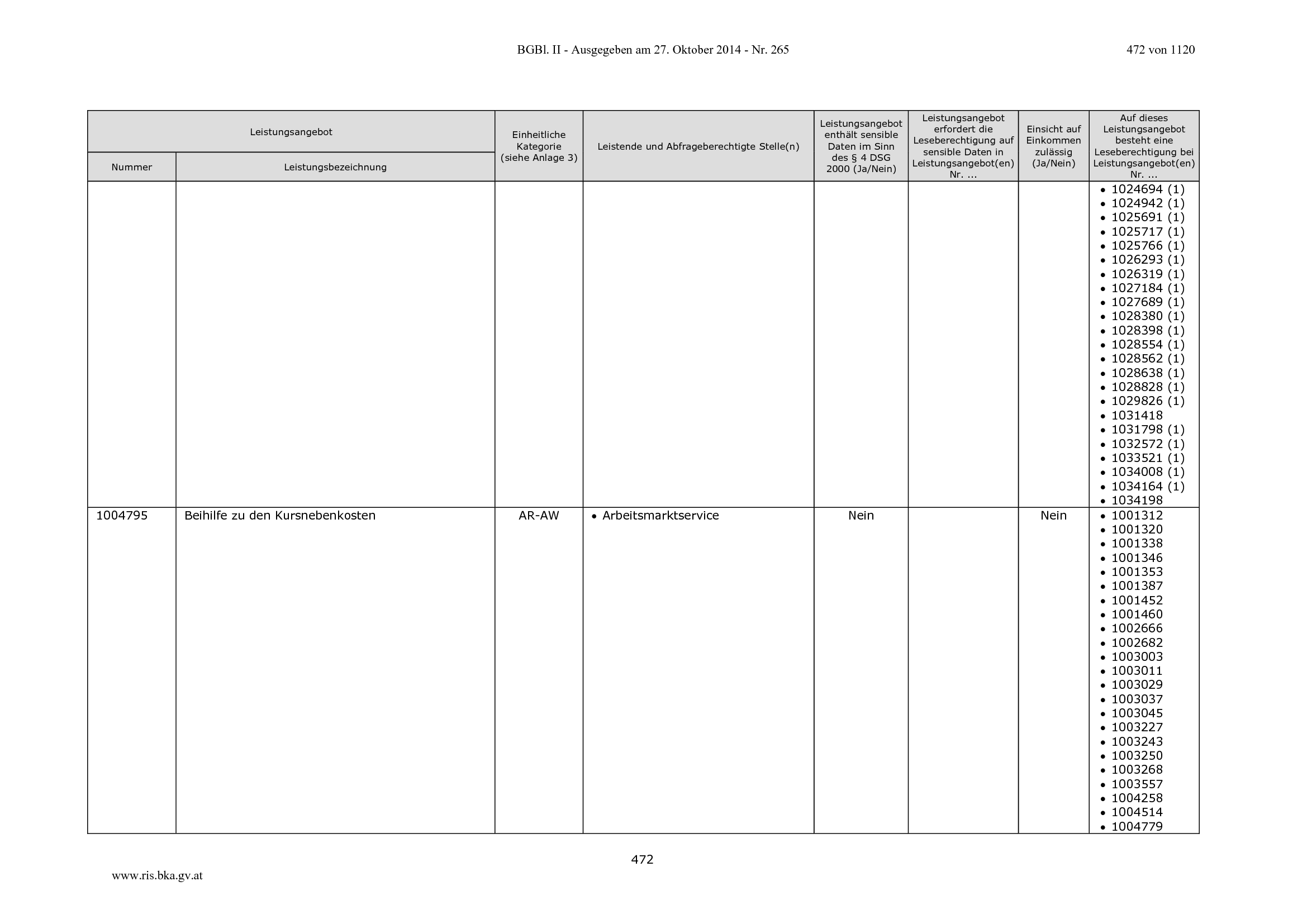 BGBl. II - Ausgegeben am 27. Oktober 2014 - Nr. 265

472 von 1120

| Leistungsangebot | | Einheitliche Kategorie (siehe Anlage 3) | Leistende und Abfrageberechtigte Stelle(n) | Leistungsangebot enthält sensible Daten im Sinn des § 4 DSG 2000 (Ja/Nein) | Leistungsangebot erfordert die Leseberechtigung auf sensible Daten in Leistungsangebot(en) Nr. ... | Einsicht auf Einkommen zulässig (Ja/Nein) | Auf dieses Leistungsangebot besteht eine Leseberechtigung bei Leistungsangebot(en) Nr. ... |
|---|---|---|---|---|---|---|---|
| Nummer | Leistungsbezeichnung | | | | | | |
| | | | | | | | • 1024694 (1) • 1024942 (1) • 1025691 (1) • 1025717 (1) • 1025766 (1) • 1026293 (1) • 1026319 (1) • 1027184 (1) • 1027689 (1) • 1028380 (1) • 1028398 (1) • 1028554 (1) • 1028562 (1) • 1028638 (1) • 1028828 (1) • 1029826 (1) • 1031418 • 1031798 (1) • 1032572 (1) • 1033521 (1) • 1034008 (1) • 1034164 (1) • 1034198 |
| 1004795 | Beihilfe zu den Kursnebenkosten | AR-AW | • Arbeitsmarktservice | Nein | | Nein | • 1001312 • 1001320 • 1001338 • 1001346 • 1001353 • 1001387 • 1001452 • 1001460 • 1002666 • 1002682 • 1003003 • 1003011 • 1003029 • 1003037 • 1003045 • 1003227 • 1003243 • 1003250 • 1003268 • 1003557 • 1004258 • 1004514 • 1004779 |

472

www.ris.bka.gv.at